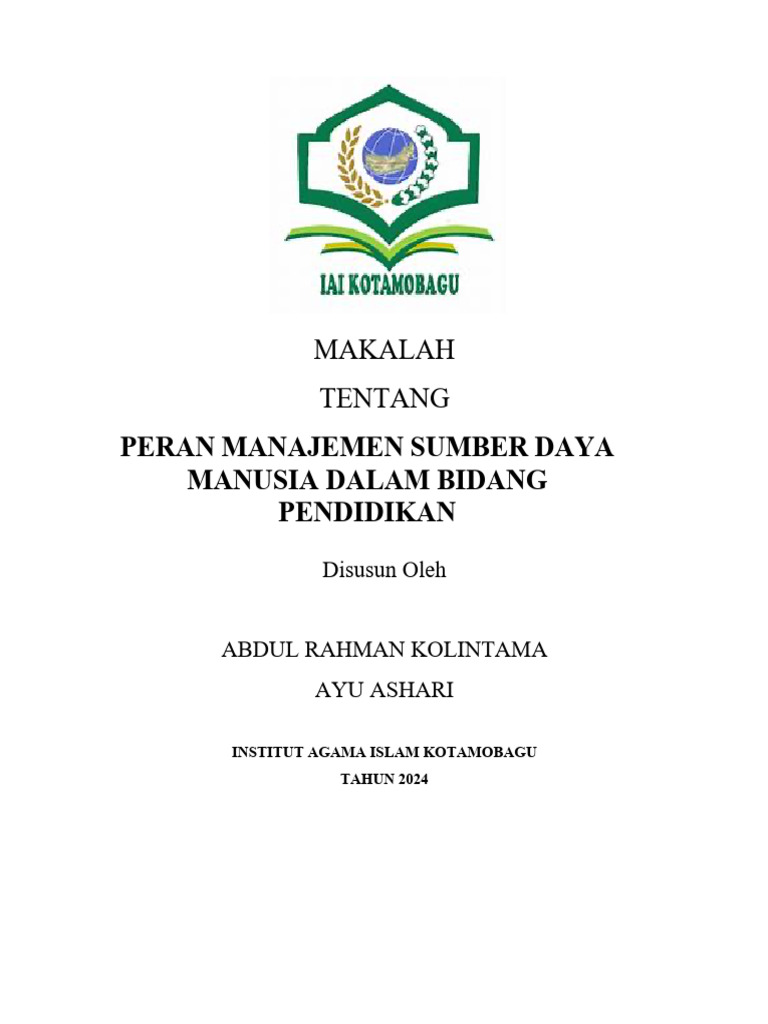 IAI KOTAMOBAGU

MAKALAH

TENTANG

PERAN MANAJEMEN SUMBER DAYA MANUSIA DALAM BIDANG PENDIDIKAN

Disusun Oleh

ABDUL RAHMAN KOLINTAMA

AYU ASHARI

INSTITUT AGAMA ISLAM KOTAMOBAGU

TAHUN 2024